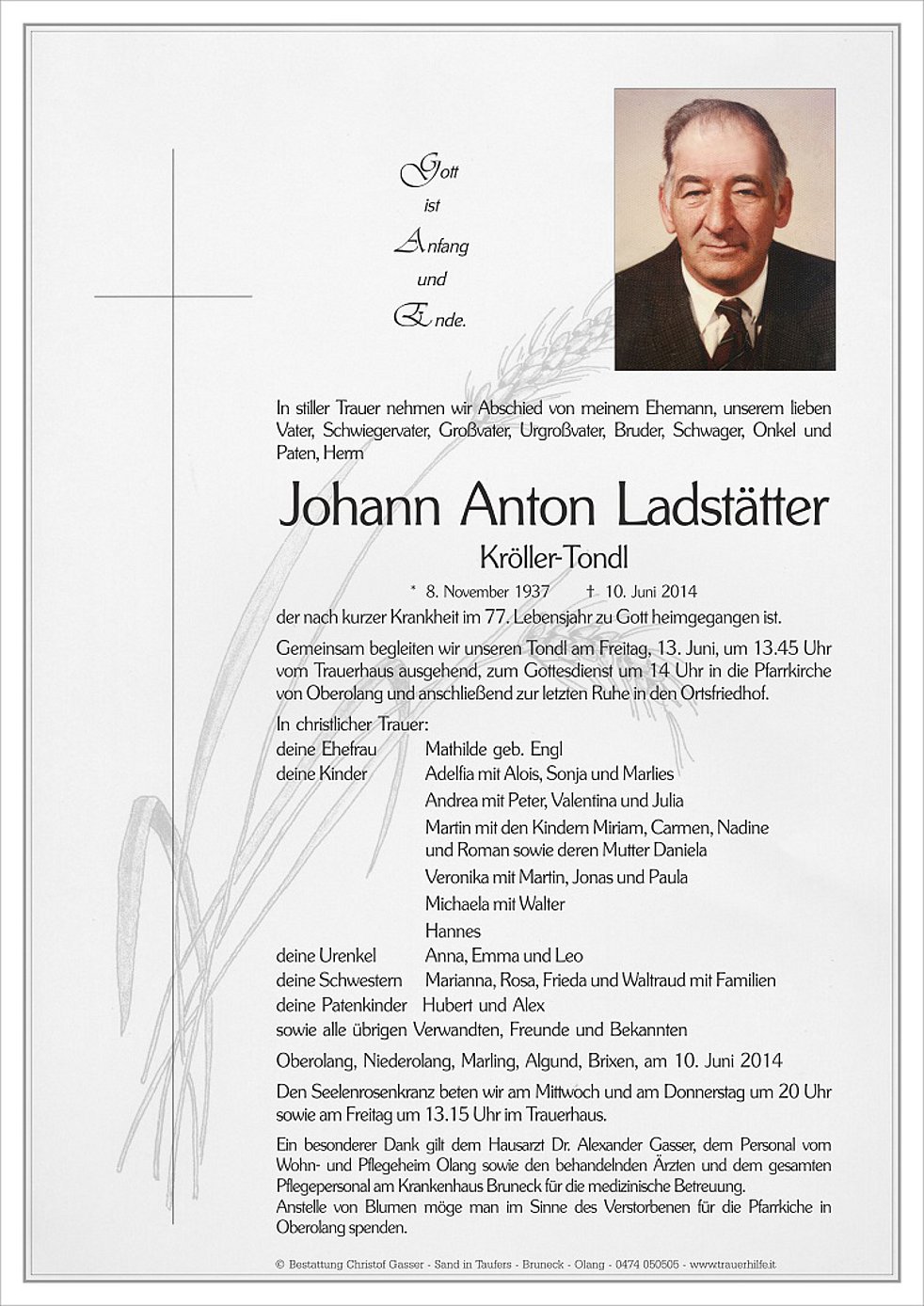 Gott
ist
Anfang
und
Ende.

In stiller Trauer nehmen wir Abschied von meinem Ehemann, unserem lieben Vater, Schwiegervater, Großvater, Urgroßvater, Bruder, Schwager, Onkel und Paten, Herrn

Johann Anton Ladstätter
Kröller-Tondl

* 8. November 1937 † 10. Juni 2014

der nach kurzer Krankheit im 77. Lebensjahr zu Gott heimgegangen ist.

Gemeinsam begleiten wir unseren Tondl am Freitag, 13. Juni, um 13.45 Uhr vom Trauerhaus ausgehend, zum Gottesdienst um 14 Uhr in die Pfarrkirche von Oberolang und anschließend zur letzten Ruhe in den Ortsfriedhof.

In christlicher Trauer:
deine Ehefrau Mathilde geb. Engl
deine Kinder Adelfia mit Alois, Sonja und Marlies
Andrea mit Peter, Valentina und Julia
Martin mit den Kindern Miriam, Carmen, Nadine und Roman sowie deren Mutter Daniela
Veronika mit Martin, Jonas und Paula
Michaela mit Walter
Hannes
deine Urenkel Anna, Emma und Leo
deine Schwestern Marianna, Rosa, Frieda und Waltraud mit Familien
deine Patenkinder Hubert und Alex
sowie alle übrigen Verwandten, Freunde und Bekannten

Oberolang, Niederolang, Marling, Algund, Brixen, am 10. Juni 2014

Den Seelenrosenkranz beten wir am Mittwoch und am Donnerstag um 20 Uhr sowie am Freitag um 13.15 Uhr im Trauerhaus.

Ein besonderer Dank gilt dem Hausarzt Dr. Alexander Gasser, dem Personal vom Wohn- und Pflegeheim Olang sowie den behandelnden Ärzten und dem gesamten Pflegepersonal am Krankenhaus Bruneck für die medizinische Betreuung.
Anstelle von Blumen möge man im Sinne des Verstorbenen für die Pfarrkiche in Oberolang spenden.

© Bestattung Christof Gasser - Sand in Taufers - Bruneck - Olang - 0474 050505 - www.trauerhilfe.it